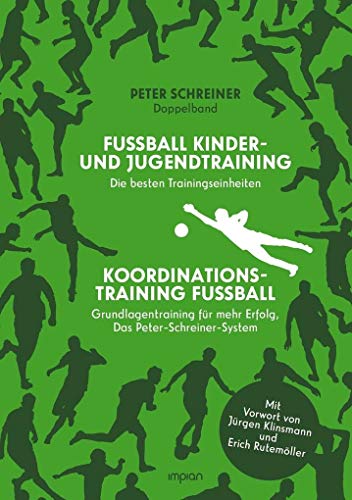 PETER SCHREINER
Doppelband

FUSSBALL KINDER- UND JUGENDTRAINING
Die besten Trainingseinheiten

KOORDINATIONS-TRAINING FUSSBALL
Grundlagentraining für mehr Erfolg, Das Peter-Schreiner-System

Mit Vorwort von Jürgen Klinsmann und Erich Rutemöller

impian